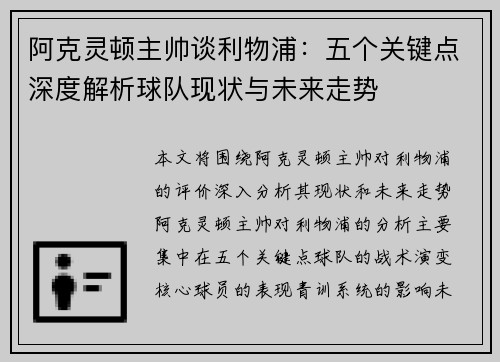 阿克灵顿主帅谈利物浦：五个关键点深度解析球队现状与未来走势

本文将围绕阿克灵顿主帅对利物浦的评价深入分析其现状和未来走势阿克灵顿主帅对利物浦的分析主要集中在五个关键点球队的战术演变核心球员的表现青训系统的影响未